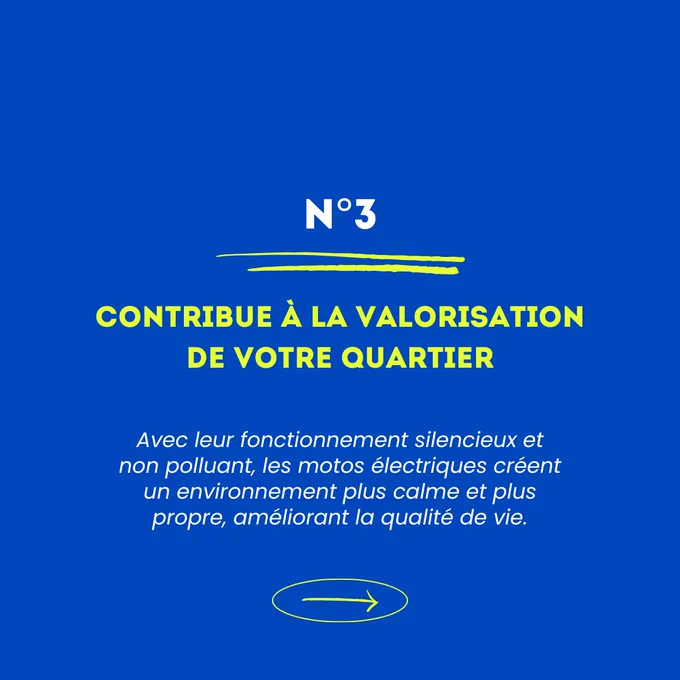 N°3

CONTRIBUE À LA VALORISATION DE VOTRE QUARTIER

Avec leur fonctionnement silencieux et non polluant, les motos électriques créent un environnement plus calme et plus propre, améliorant la qualité de vie.